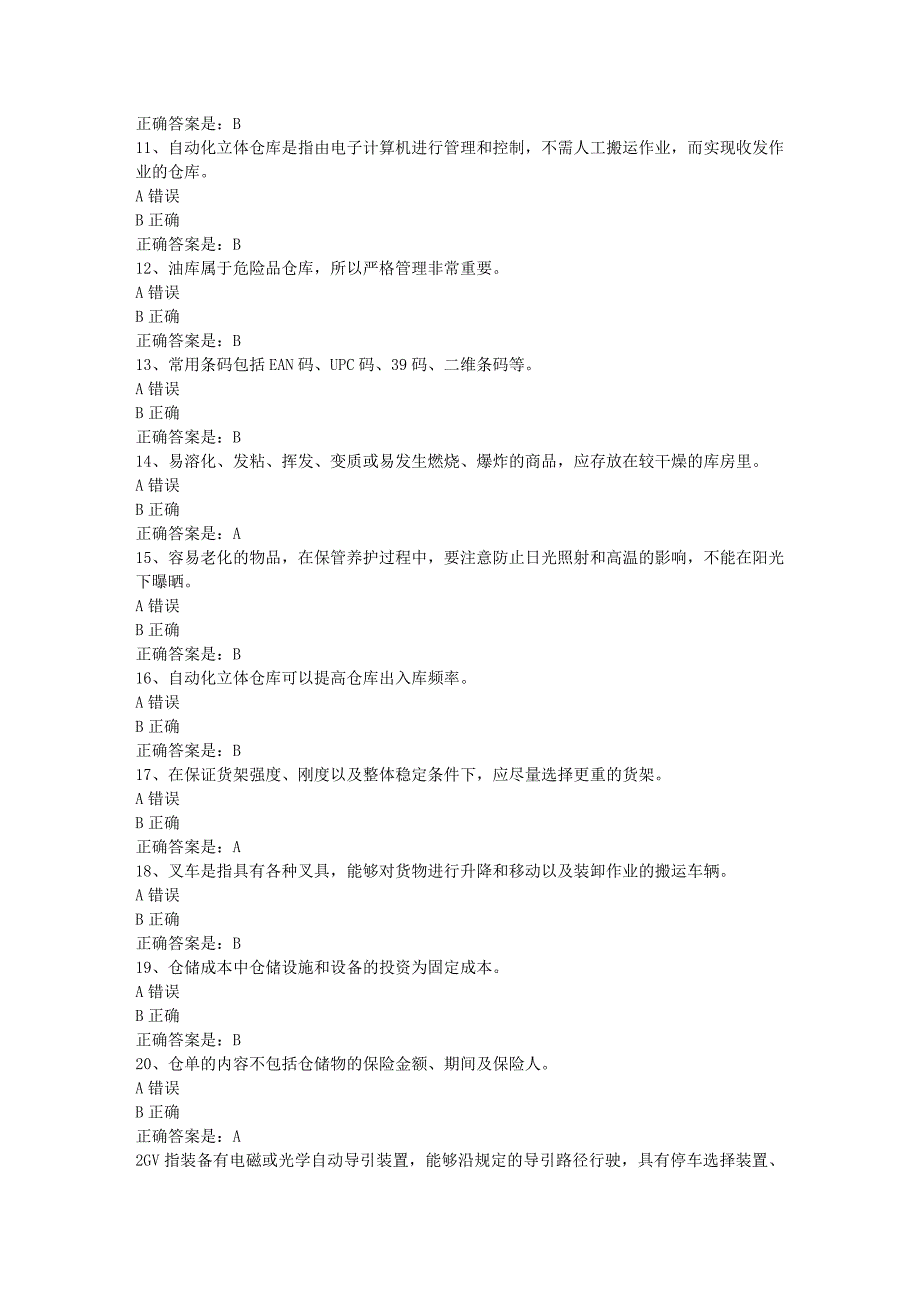 正确答案是：B
11、自动化立体仓库是指由电子计算机进行管理和控制，不需人工搬运作业，而实现收发作业的仓库。
A 错误
B 正确
正确答案是：B
12、油库属于危险品仓库，所以严格管理非常重要。
A 错误
B 正确
正确答案是：B
13、常用条码包括 EAN 码、UPC 码、39 码、二维条码等。
A 错误
B 正确
正确答案是：B
14、易溶化、发粘、挥发、变质或易发生燃烧、爆炸的商品，应存放在较干燥的库房里。
A 错误
B 正确
正确答案是：A
15、容易老化的物品，在保管养护过程中，要注意防止日光照射和高温的影响，不能在阳光下曝晒。
A 错误
B 正确
正确答案是：B
16、自动化立体仓库可以提高仓库出入库频率。
A 错误
B 正确
正确答案是：B
17、在保证货架强度、刚度以及整体稳定条件下，应尽量选择更重的货架。
A 错误
B 正确
正确答案是：A
18、叉车是指具有各种叉具，能够对货物进行升降和移动以及装卸作业的搬运车辆。
A 错误
B 正确
正确答案是：B
19、仓储成本中仓储设施和设备的投资为固定成本。
A 错误
B 正确
正确答案是：B
20、仓单的内容不包括仓储物的保险金额、期间及保险人。
A 错误
B 正确
正确答案是：A
2GV 指装备有电磁或光学自动导引装置，能够沿规定的导引路径行驶，具有停车选择装置、